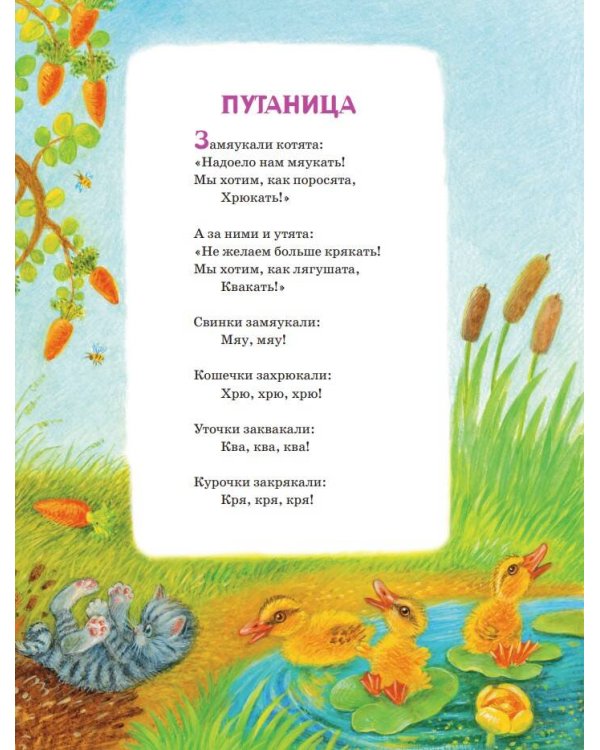 ПУТАНИЦА

Замяукали котята:
«Надоело нам мяукать!
Мы хотим, как поросята,
Хрюкать!»

А за ними и утята:
«Не желаем больше крякать!
Мы хотим, как лягушата,
Квакать!»

Свинки замяукали:
Мяу, мяу!

Кошечки захрюкали:
Хрю, хрю, хрю!

Уточки заквакали:
Ква, ква, ква!

Курочки закрякали:
Кря, кря, кря!